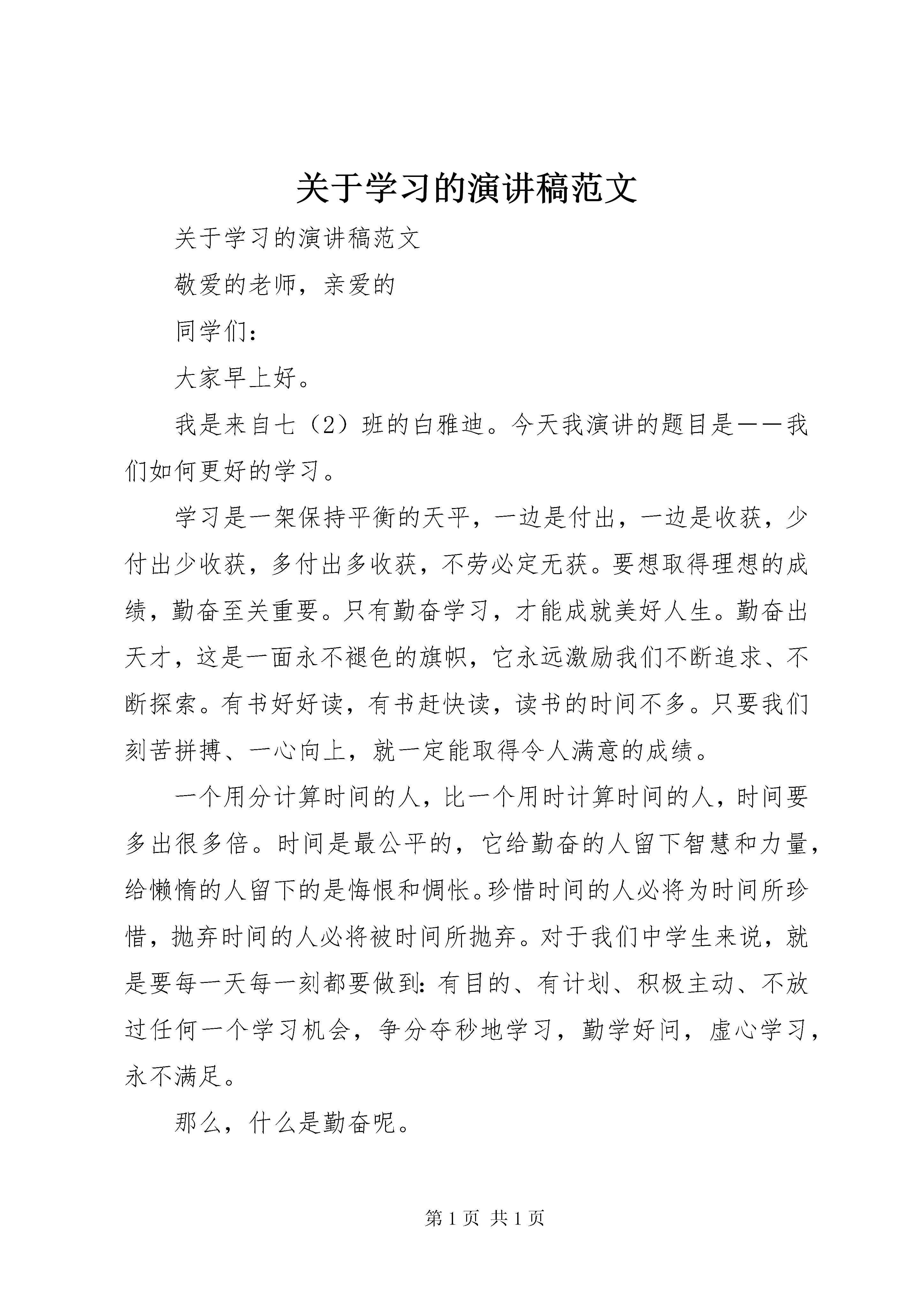 关于学习的演讲稿范文

关于学习的演讲稿范文

敬爱的老师，亲爱的

同学们：

大家早上好。

我是来自七（2）班的白雅迪。今天我演讲的题目是——我们如何更好的学习。

学习是一架保持平衡的天平，一边是付出，一边是收获，少付出少收获，多付出多收获，不劳必定无获。要想取得理想的成绩，勤奋至关重要。只有勤奋学习，才能成就美好人生。勤奋出天才，这是一面永不褪色的旗帜，它永远激励我们不断追求、不断探索。有书好好读，有书赶快读，读书的时间不多。只要我们刻苦拼搏、一心向上，就一定能取得令人满意的成绩。

一个用分计算时间的人，比一个用时计算时间的人，时间要多出很多倍。时间是最公平的，它给勤奋的人留下智慧和力量，给懒惰的人留下的是悔恨和惆怅。珍惜时间的人必将为时间所珍惜，抛弃时间的人必将被时间所抛弃。对于我们中学生来说，就是要每一天每一刻都要做到：有目的、有计划、积极主动、不放过任何一个学习机会，争分夺秒地学习，勤学好问，虚心学习，永不满足。

那么，什么是勤奋呢。

第 1 页 共 1 页